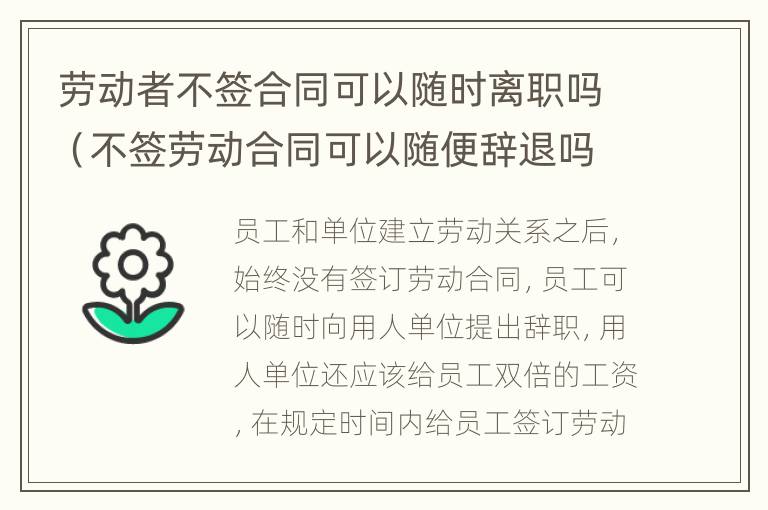 劳动者不签合同可以随时离职吗（不签劳动合同可以随便辞退吗

员工和单位建立劳动关系之后，始终没有签订劳动合同，员工可以随时向用人单位提出辞职，用人单位还应该给员工双倍的工资，在规定时间内给员工签订劳动